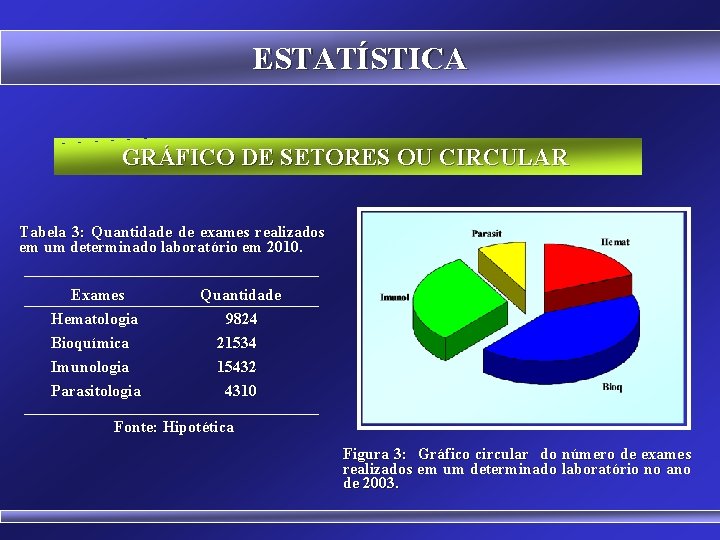 ESTATÍSTICA

GRÁFICO DE SETORES OU CIRCULAR

Tabela 3: Quantidade de exames realizados em um determinado laboratório em 2010.

| Exames | Quantidade |
|---|---|
| Hematologia | 9824 |
| Bioquímica | 21534 |
| Imunologia | 15432 |
| Parasitologia | 4310 |

Fonte: Hipotética

Parasit
Hemat
Imunol
Bioq

Figura 3: Gráfico circular do número de exames realizados em um determinado laboratório no ano de 2003.